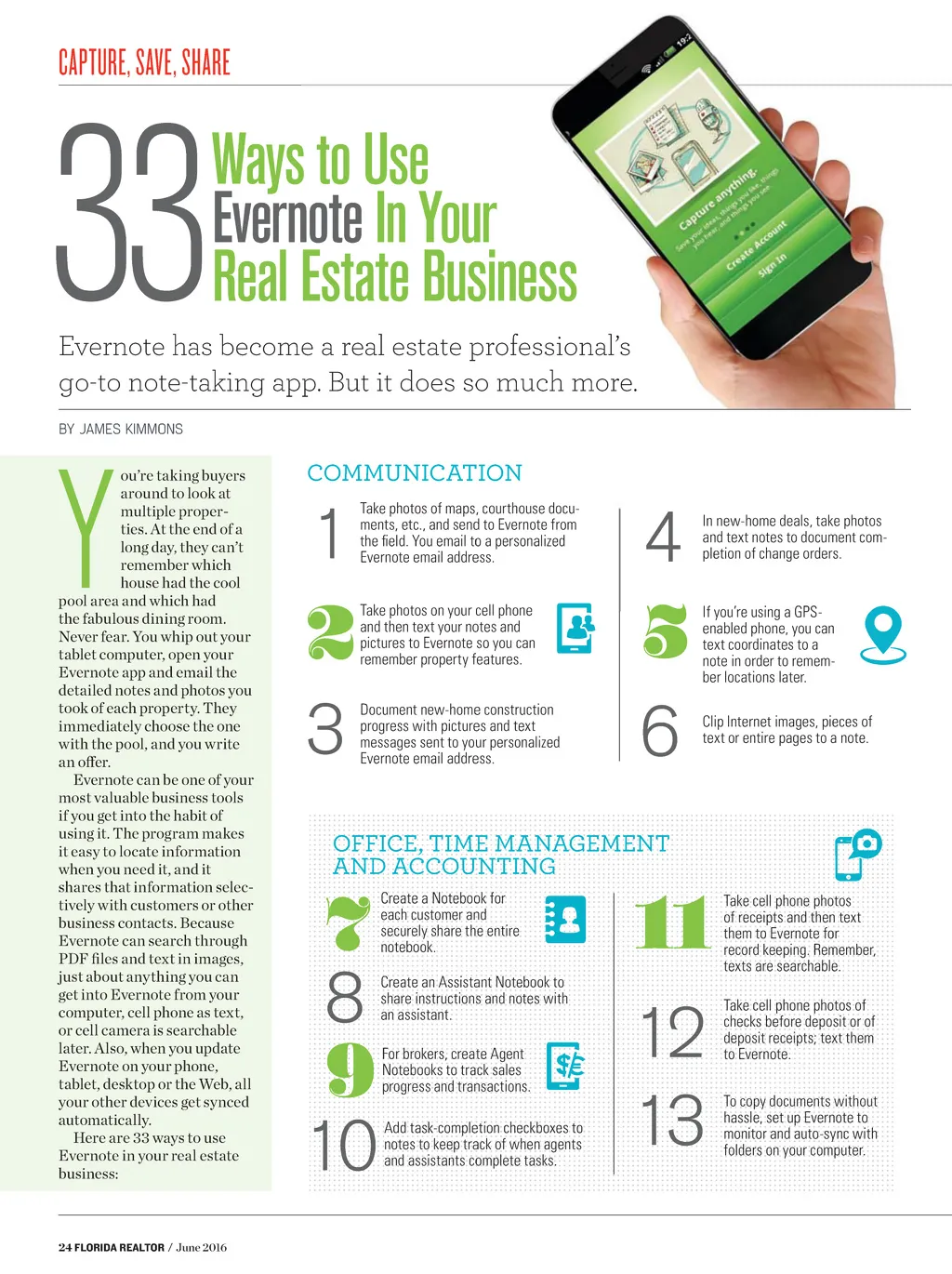 CAPTURE, SAVE, SHARE

33 Ways to Use Evernote In Your Real Estate Business

Capture anything.
Save your ideas, things you like, things you hear, and things you see.
Create Account
Sign In

Evernote has become a real estate professional's go-to note-taking app. But it does so much more.

BY JAMES KIMMONS

You're taking buyers around to look at multiple properties. At the end of a long day, they can't remember which house had the cool pool area and which had the fabulous dining room. Never fear. You whip out your tablet computer, open your Evernote app and email the detailed notes and photos you took of each property. They immediately choose the one with the pool, and you write an offer.

Evernote can be one of your most valuable business tools if you get into the habit of using it. The program makes it easy to locate information when you need it, and it shares that information selectively with customers or other business contacts. Because Evernote can search through PDF files and text in images, just about anything you can get into Evernote from your computer, cell phone as text, or cell camera is searchable later. Also, when you update Evernote on your phone, tablet, desktop or the Web, all your other devices get synced automatically.

Here are 33 ways to use Evernote in your real estate business:

COMMUNICATION

1 Take photos of maps, courthouse documents, etc., and send to Evernote from the field. You email to a personalized Evernote email address.

2 Take photos on your cell phone and then text your notes and pictures to Evernote so you can remember property features.

3 Document new-home construction progress with pictures and text messages sent to your personalized Evernote email address.

4 In new-home deals, take photos and text notes to document completion of change orders.

5 If you're using a GPS-enabled phone, you can text coordinates to a note in order to remember locations later.

6 Clip Internet images, pieces of text or entire pages to a note.

OFFICE, TIME MANAGEMENT AND ACCOUNTING

7 Create a Notebook for each customer and securely share the entire notebook.

8 Create an Assistant Notebook to share instructions and notes with an assistant.

9 For brokers, create Agent Notebooks to track sales progress and transactions.

10 Add task-completion checkboxes to notes to keep track of when agents and assistants complete tasks.

11 Take cell phone photos of receipts and then text them to Evernote for record keeping. Remember, texts are searchable.

12 Take cell phone photos of checks before deposit or of deposit receipts; text them to Evernote.

13 To copy documents without hassle, set up Evernote to monitor and auto-sync with folders on your computer.

24 FLORIDA REALTOR / June 2016